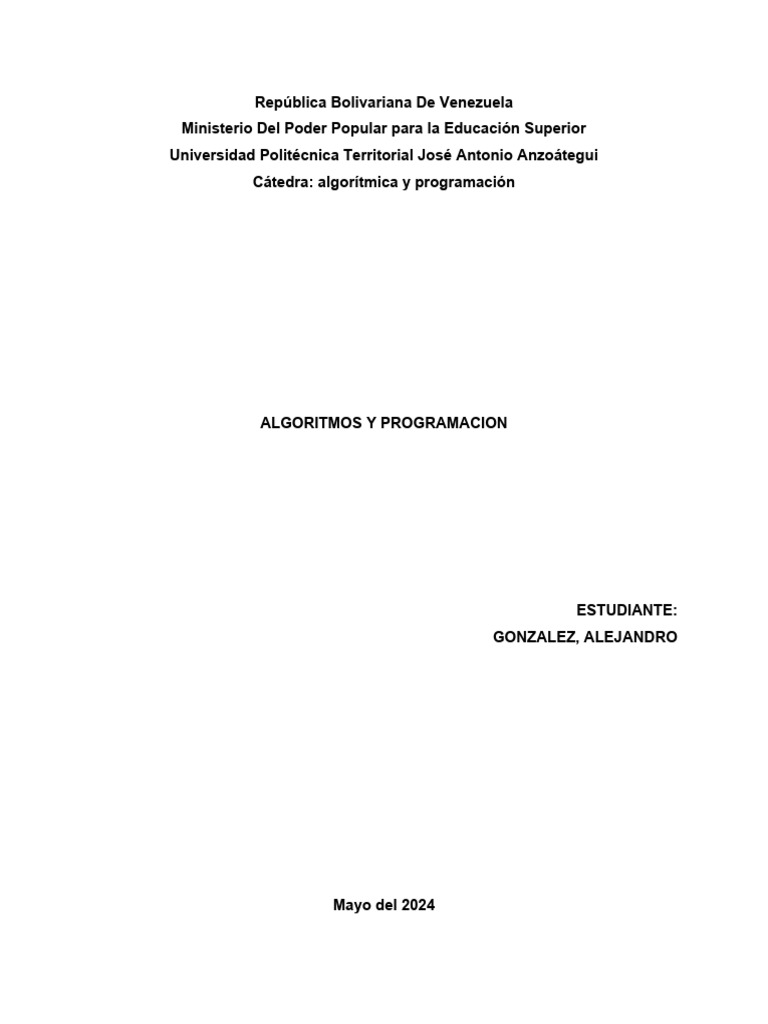 República Bolivariana De Venezuela
Ministerio Del Poder Popular para la Educación Superior
Universidad Politécnica Territorial José Antonio Anzoátegui
Cátedra: algorítmica y programación

ALGORITMOS Y PROGRAMACION

ESTUDIANTE:
GONZALEZ, ALEJANDRO

Mayo del 2024